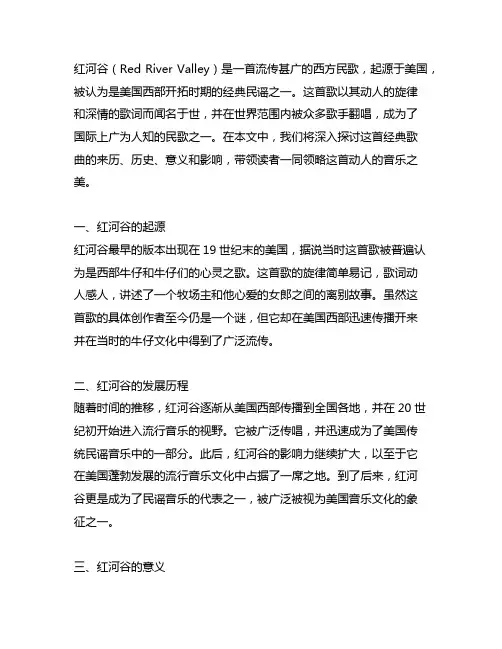 红河谷（Red River Valley）是一首流传甚广的西方民歌，起源于美国，被认为是美国西部开拓时期的经典民谣之一。这首歌以其动人的旋律和深情的歌词而闻名于世，并在世界范围内被众多歌手翻唱，成为了国际上广为人知的民歌之一。在本文中，我们将深入探讨这首经典歌曲的来历、历史、意义和影响，带领读者一同领略这首动人的音乐之美。

一、红河谷的起源
红河谷最早的版本出现在 19 世纪末的美国，据说当时这首歌被普遍认为是西部牛仔和牛仔们的心灵之歌。这首歌的旋律简单易记，歌词动人感人，讲述了一个牧场主和他心爱的女郎之间的离别故事。虽然这首歌的具体创作者至今仍是一个谜，但它却在美国西部迅速传播开来并在当时的牛仔文化中得到了广泛流传。

二、红河谷的发展历程
随着时间的推移，红河谷逐渐从美国西部传播到全国各地，并在 20 世纪初开始进入流行音乐的视野。它被广泛传唱，并迅速成为了美国传统民谣音乐中的一部分。此后，红河谷的影响力继续扩大，以至于它在美国蓬勃发展的流行音乐文化中占据了一席之地。到了后来，红河谷更是成为了民谣音乐的代表之一，被广泛被视为美国音乐文化的象征之一。

三、红河谷的意义